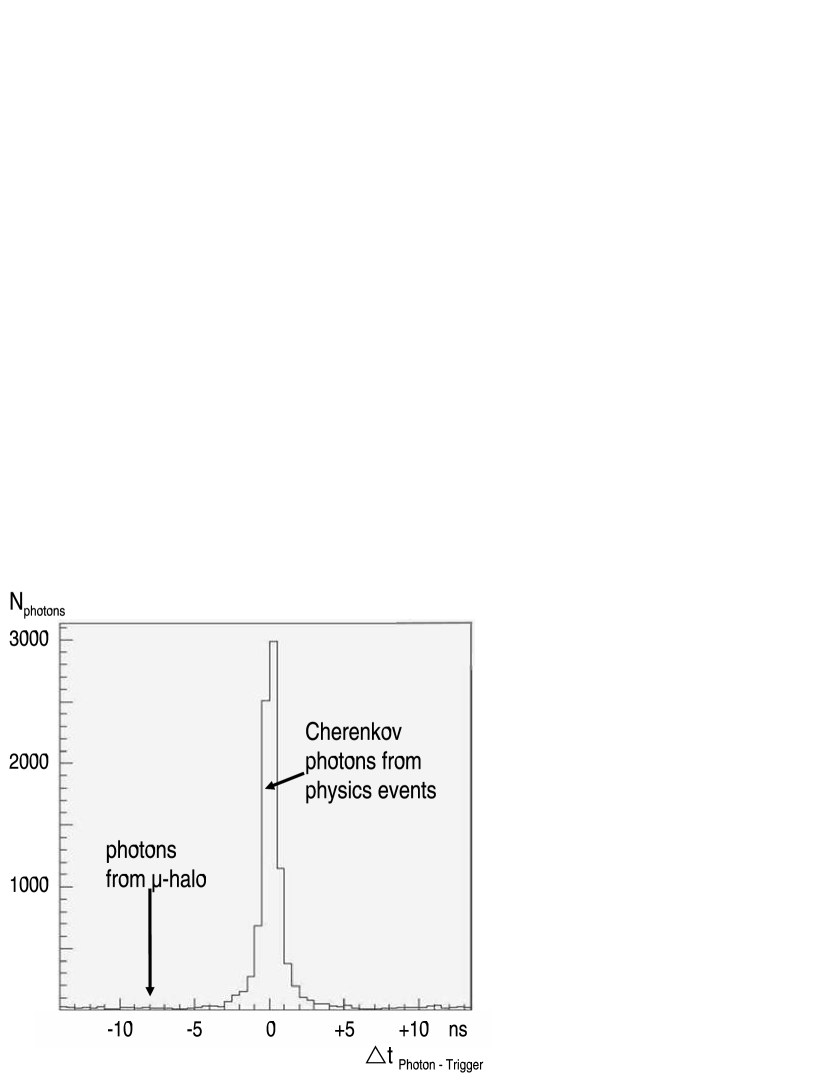 $N_{photons}$

3000

2000

1000

Cherenkov photons from physics events

photons from μ-halo

-10

-5

0

+5

+10

ns

$\triangle t_{Photon - Trigger}$